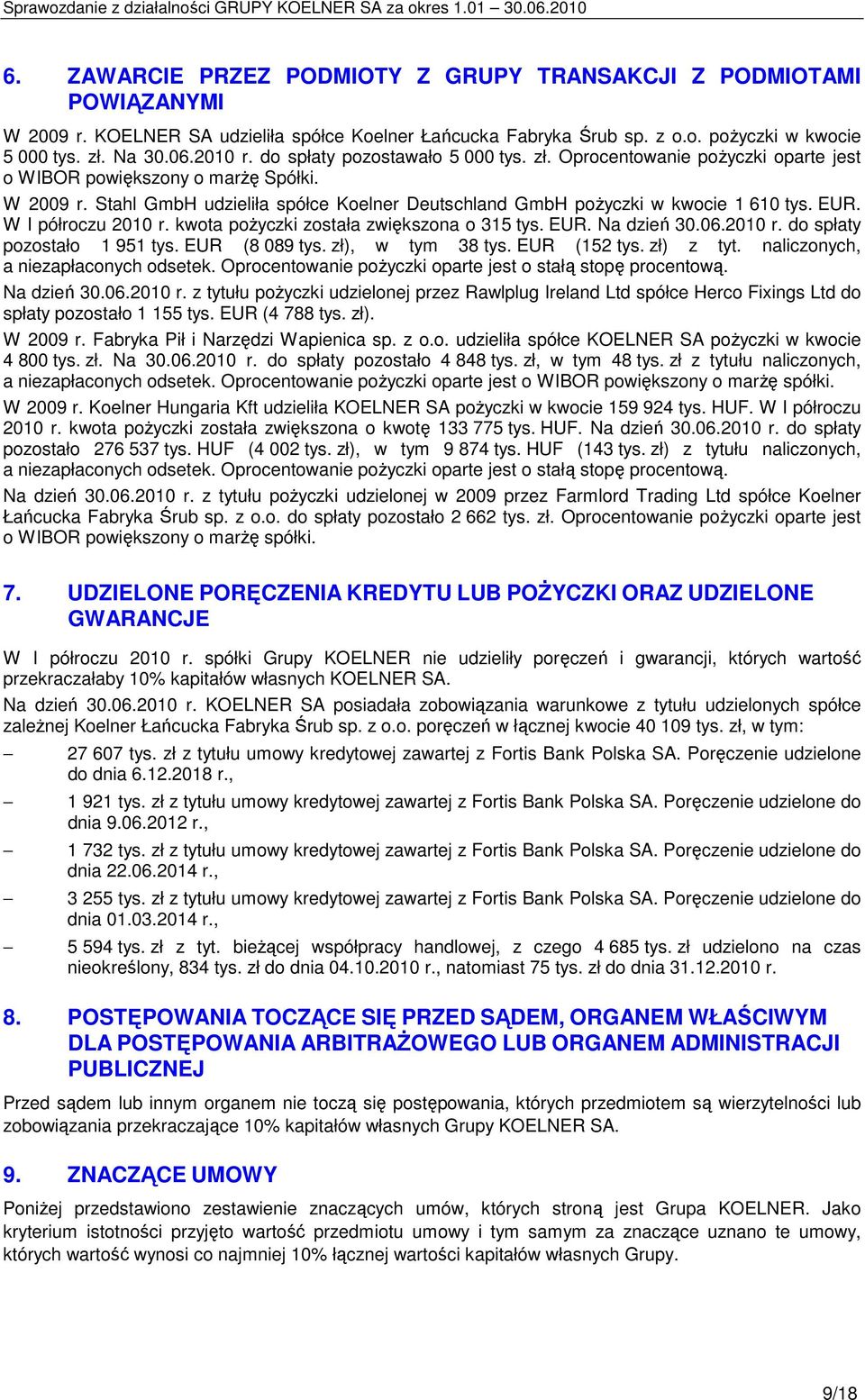 Sprawozdanie z działalności GRUPY KOELNER SA za okres 1.01 – 30.06.2010

6. ZAWARCIE PRZEZ PODMIOTY Z GRUPY TRANSAKCJI Z PODMIOTAMI POWIĄZANYMI

W 2009 r. KOELNER SA udzieliła spółce Koelner Łańcucka Fabryka Śrub sp. z o.o. pożyczki w kwocie 5 000 tys. zł. Na 30.06.2010 r. do spłaty pozostawało 5 000 tys. zł. Oprocentowanie pożyczki oparte jest o WIBOR powiększony o marżę Spółki.

W 2009 r. Stahl GmbH udzieliła spółce Koelner Deutschland GmbH pożyczki w kwocie 1 610 tys. EUR. W I półroczu 2010 r. kwota pożyczki została zwiększona o 315 tys. EUR. Na dzień 30.06.2010 r. do spłaty pozostało 1 951 tys. EUR (8 089 tys. zł), w tym 38 tys. EUR (152 tys. zł) z tyt. naliczonych, a niezapłaconych odsetek. Oprocentowanie pożyczki oparte jest o stałą stopę procentową.

Na dzień 30.06.2010 r. z tytułu pożyczki udzielonej przez Rawlplug Ireland Ltd spółce Herco Fixings Ltd do spłaty pozostało 1 155 tys. EUR (4 788 tys. zł).

W 2009 r. Fabryka Pił i Narzędzi Wapienica sp. z o.o. udzieliła spółce KOELNER SA pożyczki w kwocie 4 800 tys. zł. Na 30.06.2010 r. do spłaty pozostało 4 848 tys. zł, w tym 48 tys. zł z tytułu naliczonych, a niezapłaconych odsetek. Oprocentowanie pożyczki oparte jest o WIBOR powiększony o marżę spółki.

W 2009 r. Koelner Hungaria Kft udzieliła KOELNER SA pożyczki w kwocie 159 924 tys. HUF. W I półroczu 2010 r. kwota pożyczki została zwiększona o kwotę 133 775 tys. HUF. Na dzień 30.06.2010 r. do spłaty pozostało 276 537 tys. HUF (4 002 tys. zł), w tym 9 874 tys. HUF (143 tys. zł) z tytułu naliczonych, a niezapłaconych odsetek. Oprocentowanie pożyczki oparte jest o stałą stopę procentową.

Na dzień 30.06.2010 r. z tytułu pożyczki udzielonej w 2009 przez Farmlord Trading Ltd spółce Koelner Łańcucka Fabryka Śrub sp. z o.o. do spłaty pozostało 2 662 tys. zł. Oprocentowanie pożyczki oparte jest o WIBOR powiększony o marżę spółki.

7. UDZIELONE PORĘCZENIA KREDYTU LUB POŻYCZKI ORAZ UDZIELONE GWARANCJE

W I półroczu 2010 r. spółki Grupy KOELNER nie udzieliły poręczeń i gwarancji, których wartość przekraczałaby 10% kapitałów własnych KOELNER SA.

Na dzień 30.06.2010 r. KOELNER SA posiadała zobowiązania warunkowe z tytułu udzielonych spółce zależnej Koelner Łańcucka Fabryka Śrub sp. z o.o. poręczeń w łącznej kwocie 40 109 tys. zł, w tym:

– 27 607 tys. zł z tytułu umowy kredytowej zawartej z Fortis Bank Polska SA. Poręczenie udzielone do dnia 6.12.2018 r.,

– 1 921 tys. zł z tytułu umowy kredytowej zawartej z Fortis Bank Polska SA. Poręczenie udzielone do dnia 9.06.2012 r.,

– 1 732 tys. zł z tytułu umowy kredytowej zawartej z Fortis Bank Polska SA. Poręczenie udzielone do dnia 22.06.2014 r.,

– 3 255 tys. zł z tytułu umowy kredytowej zawartej z Fortis Bank Polska SA. Poręczenie udzielone do dnia 01.03.2014 r.,

– 5 594 tys. zł z tyt. bieżącej współpracy handlowej, z czego 4 685 tys. zł udzielono na czas nieokreślony, 834 tys. zł do dnia 04.10.2010 r., natomiast 75 tys. zł do dnia 31.12.2010 r.

8. POSTĘPOWANIA TOCZĄCE SIĘ PRZED SĄDEM, ORGANEM WŁAŚCIWYM DLA POSTĘPOWANIA ARBITRAŻOWEGO LUB ORGANEM ADMINISTRACJI PUBLICZNEJ

Przed sądem lub innym organem nie toczą się postępowania, których przedmiotem są wierzytelności lub zobowiązania przekraczające 10% kapitałów własnych Grupy KOELNER SA.

9. ZNACZĄCE UMOWY

Poniżej przedstawiono zestawienie znaczących umów, których stroną jest Grupa KOELNER. Jako kryterium istotności przyjęto wartość przedmiotu umowy i tym samym za znaczące uznano te umowy, których wartość wynosi co najmniej 10% łącznej wartości kapitałów własnych Grupy.

9/18